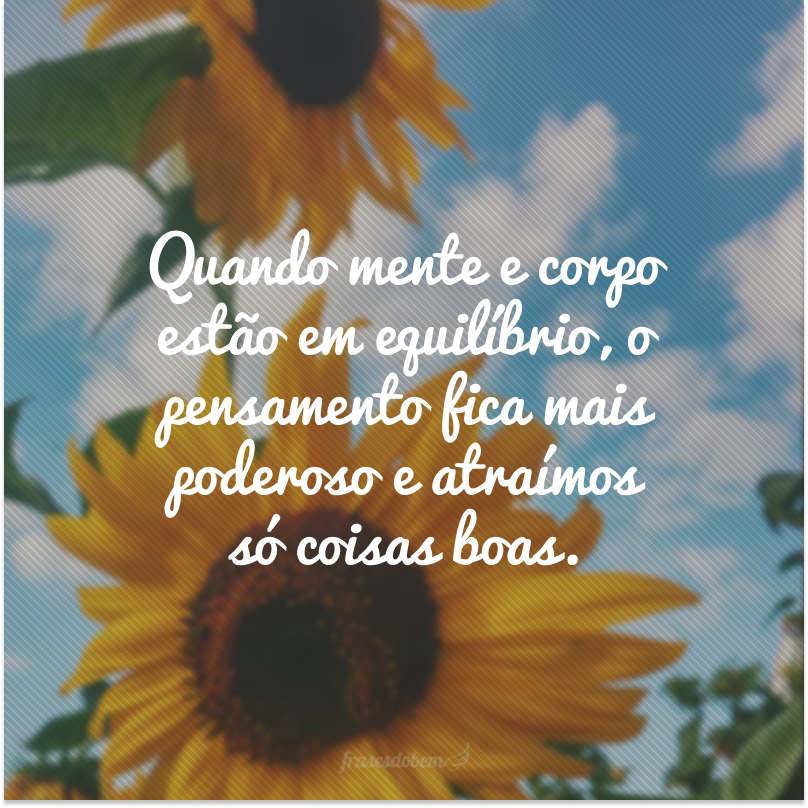 Quando mente e corpo estão em equilíbrio, o pensamento fica mais poderoso e atraímos só coisas boas.

frasesdobem